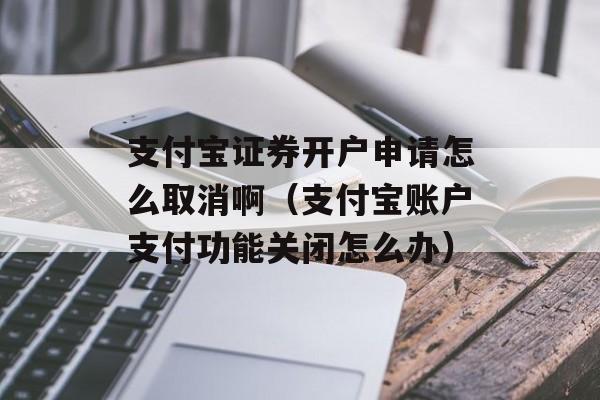 支付宝证券开户申请怎么取消啊（支付宝账户支付功能关闭怎么办）